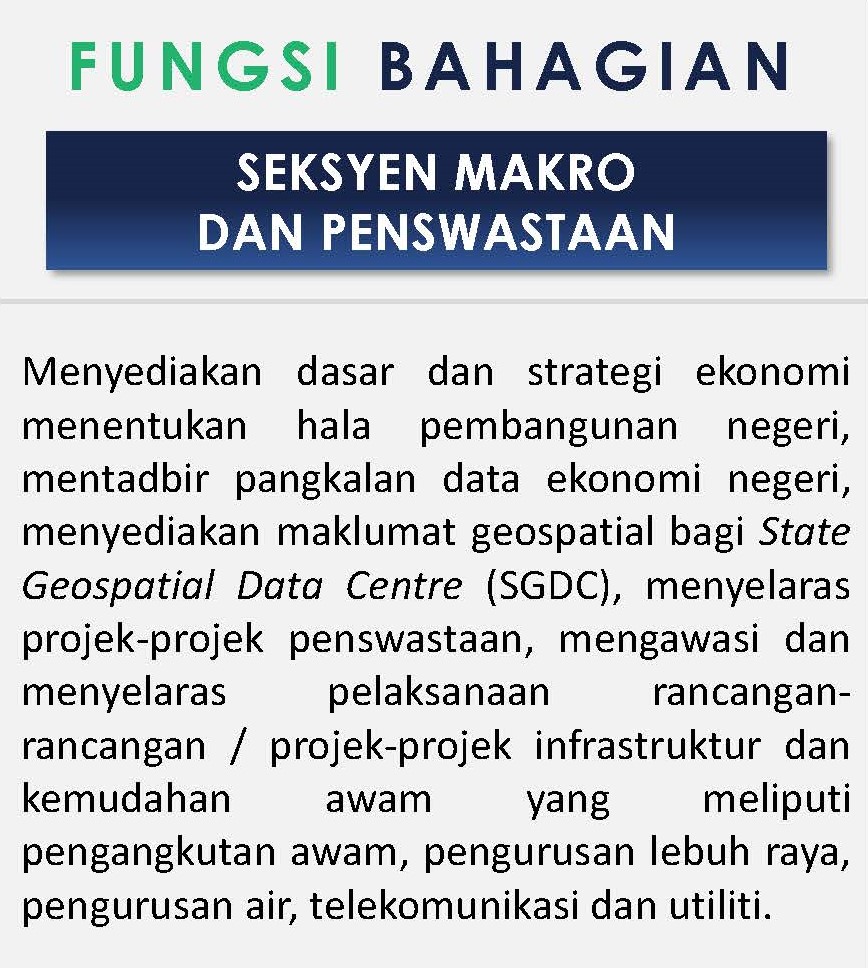 FUNGSI BAHAGIAN

SEKSYEN MAKRO
DAN PENSWASTAAN

Menyediakan dasar dan strategi ekonomi menentukan hala pembangunan negeri, mentadbir pangkalan data ekonomi negeri, menyediakan maklumat geospatial bagi State Geospatial Data Centre (SGDC), menyelaras projek-projek penswastaan, mengawasi dan menyelaras pelaksanaan rancangan-rancangan / projek-projek infrastruktur dan kemudahan awam yang meliputi pengangkutan awam, pengurusan lebuh raya, pengurusan air, telekomunikasi dan utiliti.